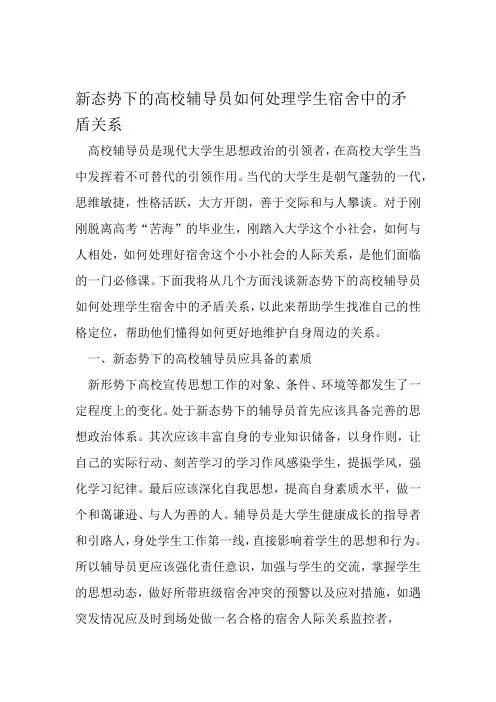 新态势下的高校辅导员如何处理学生宿舍中的矛盾关系

高校辅导员是现代大学生思想政治的引领者，在高校大学生当中发挥着不可替代的引领作用。当代的大学生是朝气蓬勃的一代，思维敏捷，性格活跃，大方开朗，善于交际和与人攀谈。对于刚刚脱离高考“苦海”的毕业生，刚踏入大学这个小社会，如何与人相处，如何处理好宿舍这个小小社会的人际关系，是他们面临的一门必修课。下面我将从几个方面浅谈新态势下的高校辅导员如何处理学生宿舍中的矛盾关系，以此来帮助学生找准自己的性格定位，帮助他们懂得如何更好地维护自身周边的关系。

一、新态势下的高校辅导员应具备的素质

新形势下高校宣传思想工作的对象、条件、环境等都发生了一定程度上的变化。处于新态势下的辅导员首先应该具备完善的思想政治体系。其次应该丰富自身的专业知识储备，以身作则，让自己的实际行动、刻苦学习的学习作风感染学生，提振学风，强化学习纪律。最后应该深化自我思想，提高自身素质水平，做一个和蔼谦逊、与人为善的人。辅导员是大学生健康成长的指导者和引路人，身处学生工作第一线，直接影响着学生的思想和行为。所以辅导员更应该强化责任意识，加强与学生的交流，掌握学生的思想动态，做好所带班级宿舍冲突的预警以及应对措施，如遇突发情况应及时到场处做一名合格的宿舍人际关系监控者，